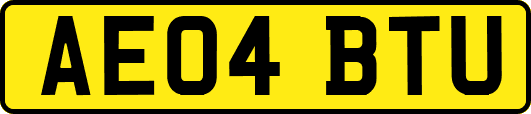 AE04 BTU